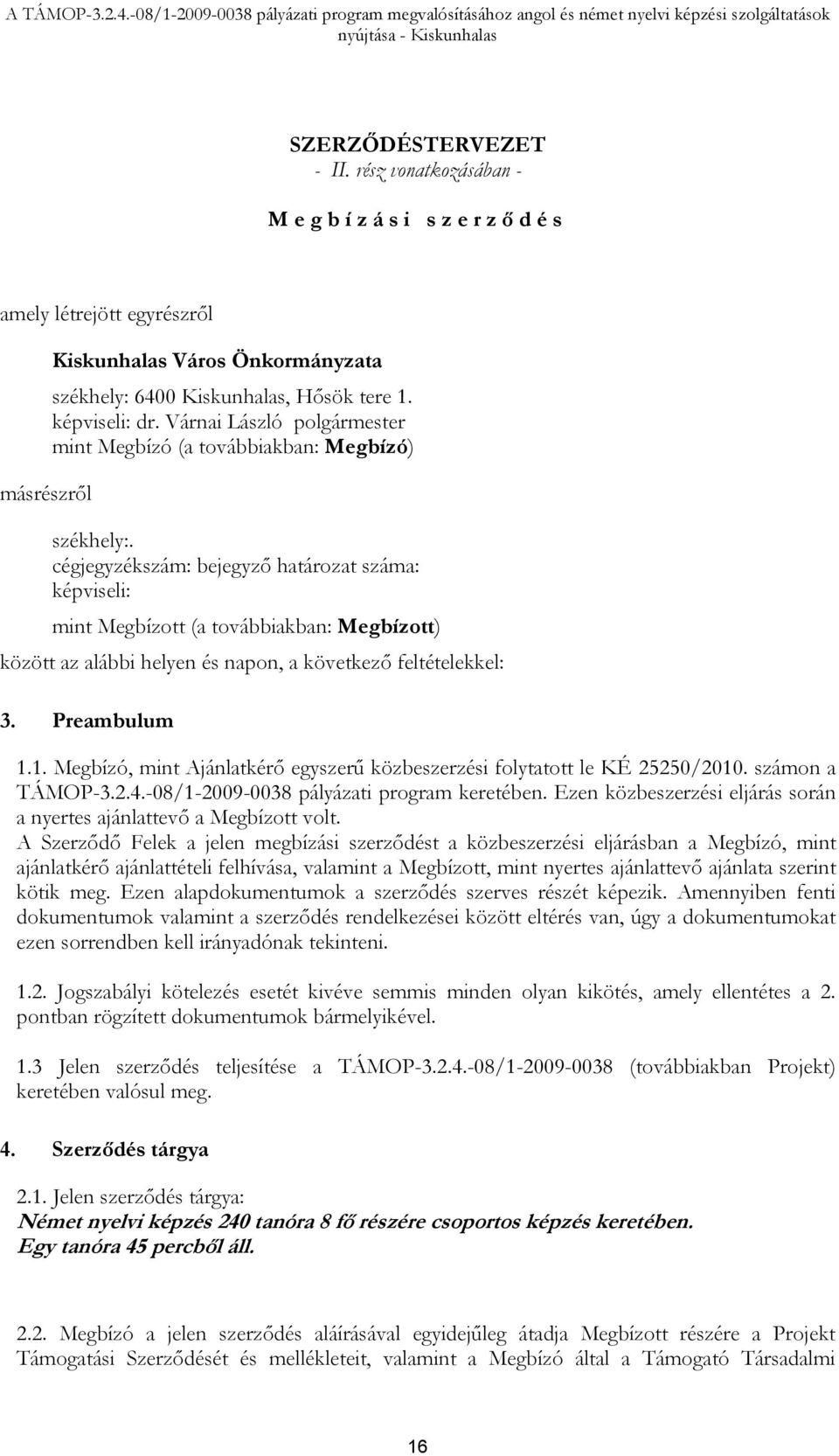 A TÁMOP-3.2.4.-08/1-2009-0038 pályázati program megvalósításához angol és német nyelvi képzési szolgáltatások nyújtása - Kiskunhalas

SZERZŐDÉSTERVEZET
- II. rész vonatkozásában -

M e g b í z á s i s z e r z ő d é s

amely létrejött egyrészről

Kiskunhalas Város Önkormányzata
székhely: 6400 Kiskunhalas, Hősök tere 1.
képviseli: dr. Várnai László polgármester
mint Megbízó (a továbbiakban: Megbízó)

másrészről

székhely:.
cégjegyzékszám: bejegyző határozat száma:
képviseli:

mint Megbízott (a továbbiakban: Megbízott)

között az alábbi helyen és napon, a következő feltételekkel:

3. Preambulum

1.1. Megbízó, mint Ajánlatkérő egyszerű közbeszerzési folytatott le KÉ 25250/2010. számon a TÁMOP-3.2.4.-08/1-2009-0038 pályázati program keretében. Ezen közbeszerzési eljárás során a nyertes ajánlattevő a Megbízott volt.
A Szerződő Felek a jelen megbízási szerződést a közbeszerzési eljárásban a Megbízó, mint ajánlatkérő ajánlattételi felhívása, valamint a Megbízott, mint nyertes ajánlattevő ajánlata szerint kötik meg. Ezen alapdokumentumok a szerződés szerves részét képezik. Amennyiben fenti dokumentumok valamint a szerződés rendelkezései között eltérés van, úgy a dokumentumokat ezen sorrendben kell irányadónak tekinteni.

1.2. Jogszabályi kötelezés esetét kivéve semmis minden olyan kikötés, amely ellentétes a 2. pontban rögzített dokumentumok bármelyikével.

1.3 Jelen szerződés teljesítése a TÁMOP-3.2.4.-08/1-2009-0038 (továbbiakban Projekt) keretében valósul meg.

4. Szerződés tárgya

2.1. Jelen szerződés tárgya:
Német nyelvi képzés 240 tanóra 8 fő részére csoportos képzés keretében.
Egy tanóra 45 percből áll.

2.2. Megbízó a jelen szerződés aláírásával egyidejűleg átadja Megbízott részére a Projekt Támogatási Szerződését és mellékleteit, valamint a Megbízó által a Támogató Társadalmi

16